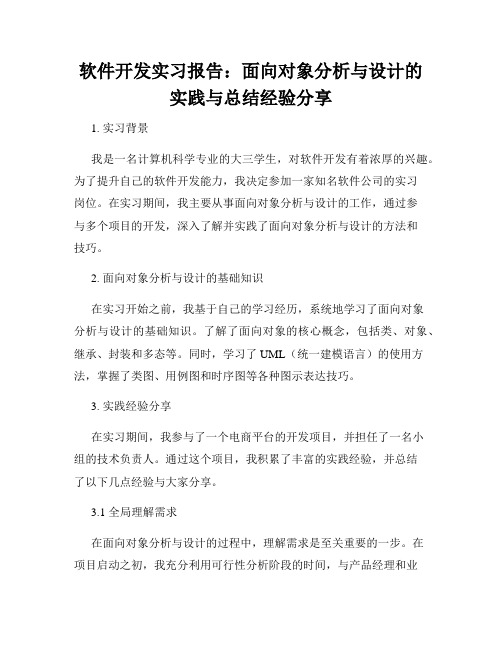 软件开发实习报告：面向对象分析与设计的实践与总结经验分享

1. 实习背景

我是一名计算机科学专业的大三学生，对软件开发有着浓厚的兴趣。为了提升自己的软件开发能力，我决定参加一家知名软件公司的实习岗位。在实习期间，我主要从事面向对象分析与设计的工作，通过参与多个项目的开发，深入了解并实践了面向对象分析与设计的方法和技巧。

2. 面向对象分析与设计的基础知识

在实习开始之前，我基于自己的学习经历，系统地学习了面向对象分析与设计的基础知识。了解了面向对象的核心概念，包括类、对象、继承、封装和多态等。同时，学习了 UML（统一建模语言）的使用方法，掌握了类图、用例图和时序图等各种图示表达技巧。

3. 实践经验分享

在实习期间，我参与了一个电商平台的开发项目，并担任了一名小组的技术负责人。通过这个项目，我积累了丰富的实践经验，并总结了以下几点经验与大家分享。

3.1 全局理解需求

在面向对象分析与设计的过程中，理解需求是至关重要的一步。在项目启动之初，我充分利用可行性分析阶段的时间，与产品经理和业